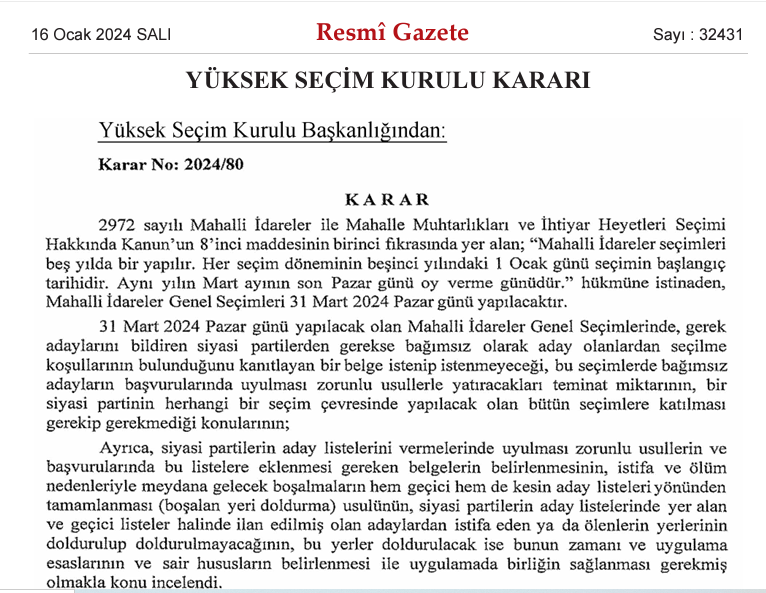 16 Ocak 2024 SALI

Resmî Gazete

Sayı : 32431

YÜKSEK SEÇİM KURULU KARARI

Yüksek Seçim Kurulu Başkanlığından:

Karar No: 2024/80

KARAR

2972 sayılı Mahalli İdareler ile Mahalle Muhtarlıkları ve İhtiyar Heyetleri Seçimi Hakkında Kanun'un 8'inci maddesinin birinci fıkrasında yer alan; "Mahalli İdareler seçimleri beş yılda bir yapılır. Her seçim döneminin beşinci yılındaki 1 Ocak günü seçimin başlangıç tarihidir. Aynı yılın Mart ayının son Pazar günü oy verme günüdür." hükmüne istinaden, Mahalli İdareler Genel Seçimleri 31 Mart 2024 Pazar günü yapılacaktır.

31 Mart 2024 Pazar günü yapılacak olan Mahalli İdareler Genel Seçimlerinde, gerek adaylarını bildiren siyasi partilerden gerekse bağımsız olarak aday olanlardan seçilme koşullarının bulunduğunu kanıtlayan bir belge istenip istenmeyeceği, bu seçimlerde bağımsız adayların başvurularında uyulması zorunlu usullerle yatıracakları teminat miktarının, bir siyasi partinin herhangi bir seçim çevresinde yapılacak olan bütün seçimlere katılması gerekip gerekmediği konularının;

Ayrıca, siyasi partilerin aday listelerini vermelerinde uyulması zorunlu usullerin ve başvurularında bu listelere eklenmesi gereken belgelerin belirlenmesinin, istifa ve ölüm nedenleriyle meydana gelecek boşalmaların hem geçici hem de kesin aday listeleri yönünden tamamlanması (boşalan yeri doldurma) usulünün, siyasi partilerin aday listelerinde yer alan ve geçici listeler halinde ilan edilmiş olan adaylardan istifa eden ya da ölenlerin yerlerinin doldurulup doldurulmayacağının, bu yerler doldurulacak ise bunun zamanı ve uygulama esaslarının ve sair hususların belirlenmesi ile uygulamada birliğin sağlanması gerekmiş olmakla konu incelendi.